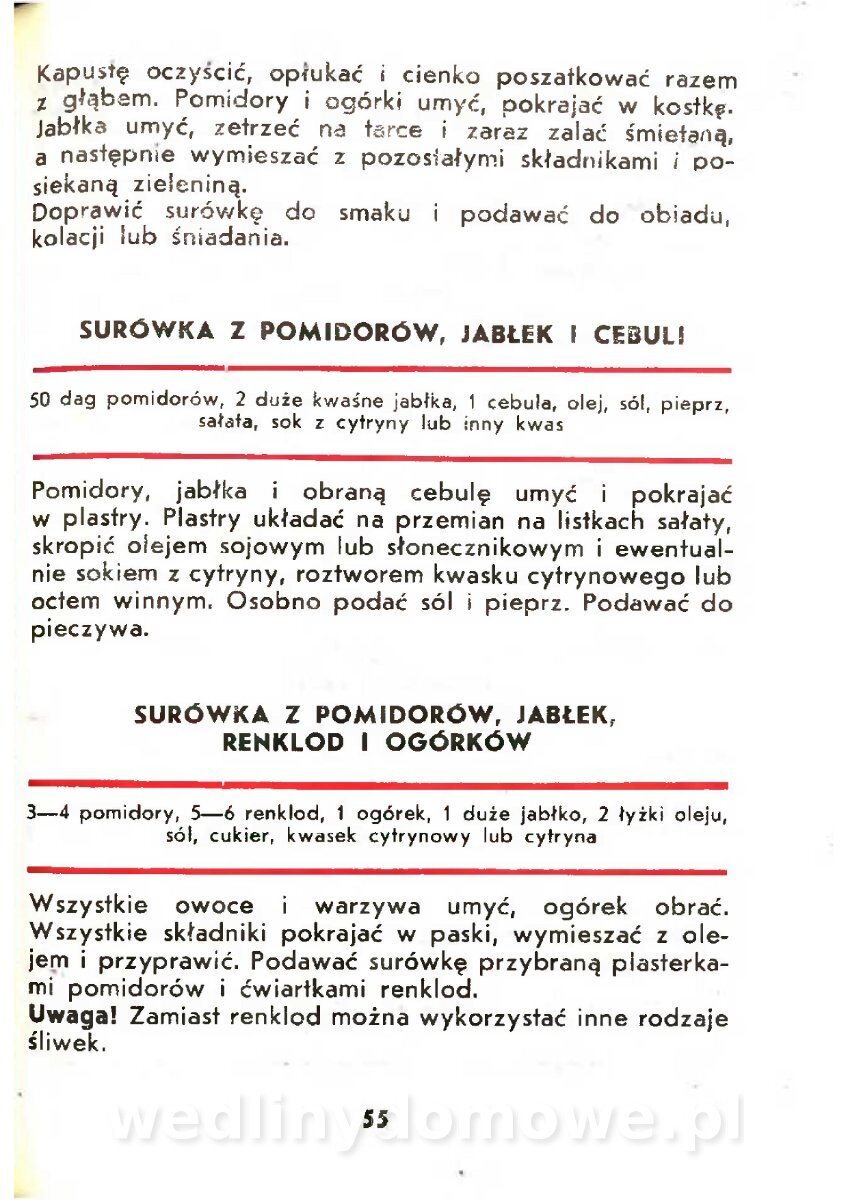 Kapustę oczyścić, opłukać i cienko poszatkować razem z głąbem. Pomidory i ogórki umyć, pokrajać w kostkę. Jabłka umyć, zetrzeć na tarce i zaraz zalać śmietaną, a następnie wymieszać z pozostałymi składnikami i posiekaną zieleniną.
Doprawić surówkę do smaku i podawać do obiadu, kolacji lub śniadania.

SURÓWKA Z POMIDORÓW, JABŁEK I CEBULI

50 dag pomidorów, 2 duże kwaśne jabłka, 1 cebula, olej, sól, pieprz, sałata, sok z cytryny lub inny kwas

Pomidory, jabłka i obraną cebulę umyć i pokrajać w plastry. Plastry układać na przemian na listkach sałaty, skropić olejem sojowym lub słonecznikowym i ewentualnie sokiem z cytryny, roztworem kwasku cytrynowego lub octem winnym. Osobno podać sól i pieprz. Podawać do pieczywa.

SURÓWKA Z POMIDORÓW, JABŁEK, RENKLOD I OGÓRKÓW

3—4 pomidory, 5—6 renklod, 1 ogórek, 1 duże jabłko, 2 łyżki oleju, sól, cukier, kwasek cytrynowy lub cytryna

Wszystkie owoce i warzywa umyć, ogórek obrać. Wszystkie składniki pokrajać w paski, wymieszać z olejem i przyprawić. Podawać surówkę przybraną plasterkami pomidorów i ćwiartkami renklod.
Uwaga! Zamiast renklod można wykorzystać inne rodzaje śliwek.

55

wedlinydomowe.pl